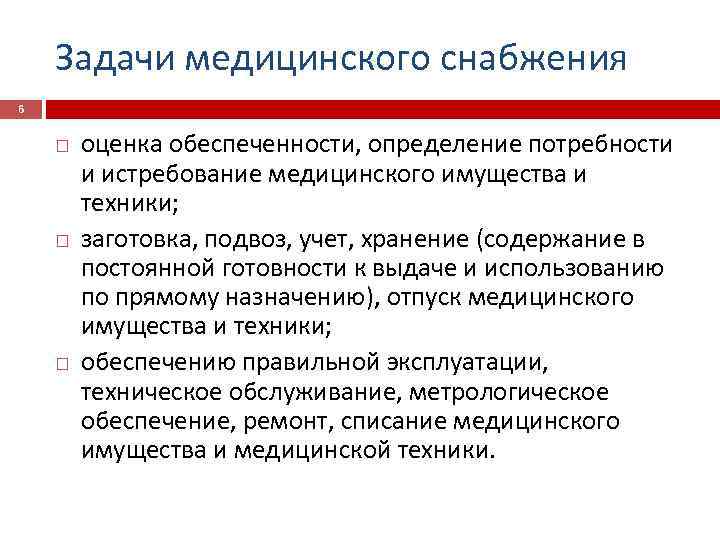 Задачи медицинского снабжения

6

□ оценка обеспеченности, определение потребности и истребование медицинского имущества и техники;

□ заготовка, подвоз, учет, хранение (содержание в постоянной готовности к выдаче и использованию по прямому назначению), отпуск медицинского имущества и техники;

□ обеспечению правильной эксплуатации, техническое обслуживание, метрологическое обеспечение, ремонт, списание медицинского имущества и медицинской техники.